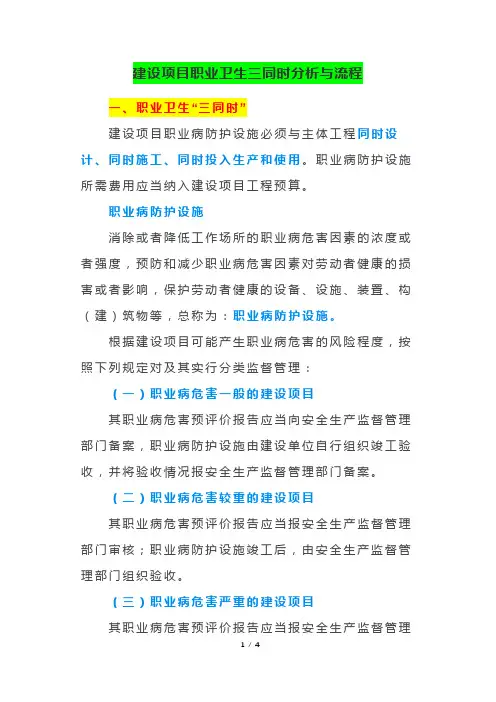 建设项目职业卫生三同时分析与流程

一、职业卫生“三同时”

建设项目职业病防护设施必须与主体工程同时设计、同时施工、同时投入生产和使用。职业病防护设施所需费用应当纳入建设项目工程预算。

职业病防护设施

消除或者降低工作场所的职业病危害因素的浓度或者强度，预防和减少职业病危害因素对劳动者健康的损害或者影响，保护劳动者健康的设备、设施、装置、构（建）筑物等，总称为：职业病防护设施。

根据建设项目可能产生职业病危害的风险程度，按照下列规定对及其实行分类监督管理：

（一）职业病危害一般的建设项目

其职业病危害预评价报告应当向安全生产监督管理部门备案，职业病防护设施由建设单位自行组织竣工验收，并将验收情况报安全生产监督管理部门备案。

（二）职业病危害较重的建设项目

其职业病危害预评价报告应当报安全生产监督管理部门审核；职业病防护设施竣工后，由安全生产监督管理部门组织验收。

（三）职业病危害严重的建设项目

其职业病危害预评价报告应当报安全生产监督管理

1 / 4